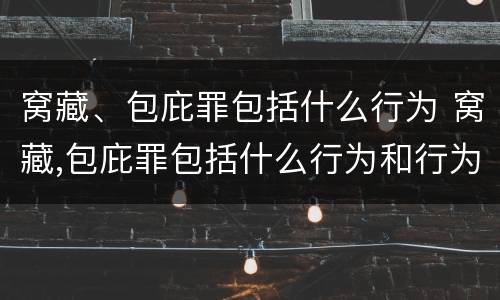 窝藏、包庇罪包括什么行为 窝藏,包庇罪包括什么行为和行为